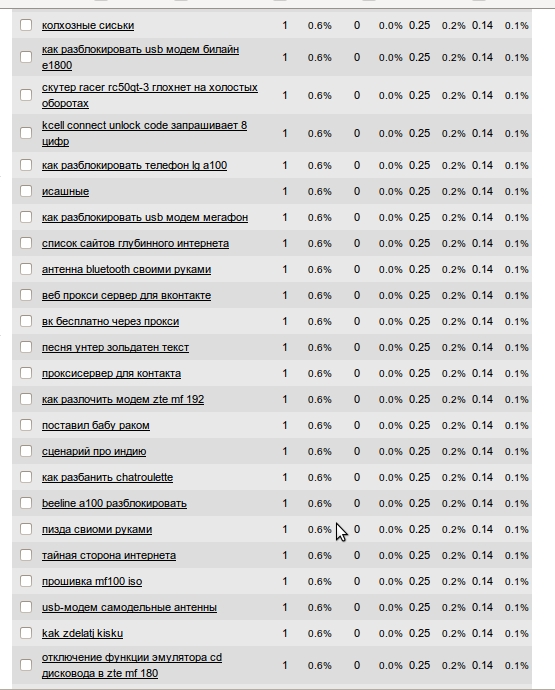 | | | | | | | | | |
|---|---|---|---|---|---|---|---|---|
| колхозные сиськи | 1 | 0.6% | 0 | 0.0% | 0.25 | 0.2% | 0.14 | 0.1% |
| как разблокировать usb модем билайн e1800 | 1 | 0.6% | 0 | 0.0% | 0.25 | 0.2% | 0.14 | 0.1% |
| скутер racer rc50qt-3 глохнет на холостых оборотах | 1 | 0.6% | 0 | 0.0% | 0.25 | 0.2% | 0.14 | 0.1% |
| kcell connect unlock code запрашивает 8 цифр | 1 | 0.6% | 0 | 0.0% | 0.25 | 0.2% | 0.14 | 0.1% |
| как разблокировать телефон lg a100 | 1 | 0.6% | 0 | 0.0% | 0.25 | 0.2% | 0.14 | 0.1% |
| исашные | 1 | 0.6% | 0 | 0.0% | 0.25 | 0.2% | 0.14 | 0.1% |
| как разблокировать usb модем мегафон | 1 | 0.6% | 0 | 0.0% | 0.25 | 0.2% | 0.14 | 0.1% |
| список сайтов глубинного интернета | 1 | 0.6% | 0 | 0.0% | 0.25 | 0.2% | 0.14 | 0.1% |
| антенна bluetooth своими руками | 1 | 0.6% | 0 | 0.0% | 0.25 | 0.2% | 0.14 | 0.1% |
| веб прокси сервер для вконтакте | 1 | 0.6% | 0 | 0.0% | 0.25 | 0.2% | 0.14 | 0.1% |
| вк бесплатно через прокси | 1 | 0.6% | 0 | 0.0% | 0.25 | 0.2% | 0.14 | 0.1% |
| песня унтер зольдатен текст | 1 | 0.6% | 0 | 0.0% | 0.25 | 0.2% | 0.14 | 0.1% |
| проксисервер для контакта | 1 | 0.6% | 0 | 0.0% | 0.25 | 0.2% | 0.14 | 0.1% |
| как разлочить модем zte mf 192 | 1 | 0.6% | 0 | 0.0% | 0.25 | 0.2% | 0.14 | 0.1% |
| поставил бабу раком | 1 | 0.6% | 0 | 0.0% | 0.25 | 0.2% | 0.14 | 0.1% |
| сценарий про индию | 1 | 0.6% | 0 | 0.0% | 0.25 | 0.2% | 0.14 | 0.1% |
| как разбанить chatroulette | 1 | 0.6% | 0 | 0.0% | 0.25 | 0.2% | 0.14 | 0.1% |
| beeline a100 разблокировать | 1 | 0.6% | 0 | 0.0% | 0.25 | 0.2% | 0.14 | 0.1% |
| пизда свиоми руками | 1 | 0.6% | 0 | 0.0% | 0.25 | 0.2% | 0.14 | 0.1% |
| тайная сторона интернета | 1 | 0.6% | 0 | 0.0% | 0.25 | 0.2% | 0.14 | 0.1% |
| прошивка mf100 iso | 1 | 0.6% | 0 | 0.0% | 0.25 | 0.2% | 0.14 | 0.1% |
| usb-модем самодельные антенны | 1 | 0.6% | 0 | 0.0% | 0.25 | 0.2% | 0.14 | 0.1% |
| kak zdelatj kisku | 1 | 0.6% | 0 | 0.0% | 0.25 | 0.2% | 0.14 | 0.1% |
| отключение функции эмулятора cd дисковода в zte mf 180 | 1 | 0.6% | 0 | 0.0% | 0.25 | 0.2% | 0.14 | 0.1% |